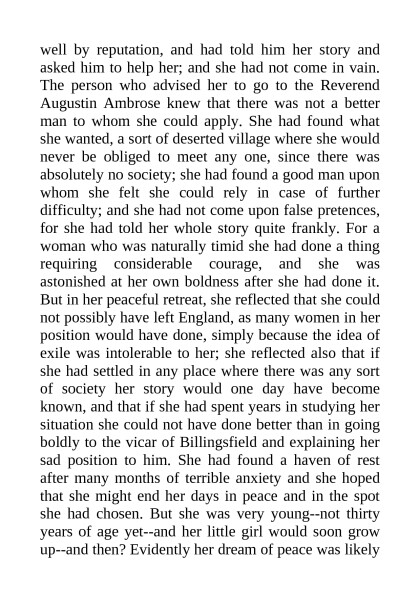 well by reputation, and had told him her story and asked him to help her; and she had not come in vain. The person who advised her to go to the Reverend Augustin Ambrose knew that there was not a better man to whom she could apply. She had found what she wanted, a sort of deserted village where she would never be obliged to meet any one, since there was absolutely no society; she had found a good man upon whom she felt she could rely in case of further difficulty; and she had not come upon false pretences, for she had told her whole story quite frankly. For a woman who was naturally timid she had done a thing requiring considerable courage, and she was astonished at her own boldness after she had done it. But in her peaceful retreat, she reflected that she could not possibly have left England, as many women in her position would have done, simply because the idea of exile was intolerable to her; she reflected also that if she had settled in any place where there was any sort of society her story would one day have become known, and that if she had spent years in studying her situation she could not have done better than in going boldly to the vicar of Billingsfield and explaining her sad position to him. She had found a haven of rest after many months of terrible anxiety and she hoped that she might end her days in peace and in the spot she had chosen. But she was very young--not thirty years of age yet--and her little girl would soon grow up--and then? Evidently her dream of peace was likely